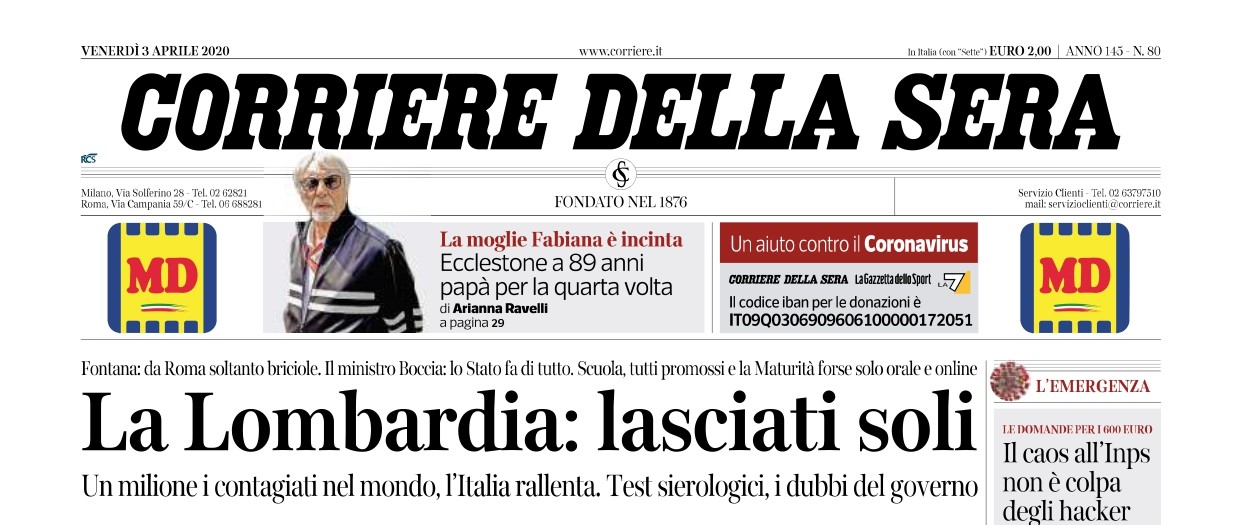 VENERDÌ 3 APRILE 2020

www.corriere.it

In Italia (con "Sette") EURO 2,00 | ANNO 145 - N. 80

CORRIERE DELLA SERA

RCS

Milano, Via Solferino 28 - Tel. 02 62821
Roma, Via Campania 59/C - Tel. 06 688281

FONDATO NEL 1876

Servizio Clienti - Tel. 02 63797510
mail: servizioclienti@corriere.it

MD

La moglie Fabiana è incinta
Ecclestone a 89 anni papà per la quarta volta
di Arianna Ravelli
a pagina 29

Un aiuto contro il Coronavirus
CORRIERE DELLA SERA La Gazzetta dello Sport LA7
Il codice iban per le donazioni è
IT09Q0306909606100000172051

MD

Fontana: da Roma soltanto briciole. Il ministro Boccia: lo Stato fa di tutto. Scuola, tutti promossi e la Maturità forse solo orale e online

La Lombardia: lasciati soli

Un milione i contagiati nel mondo, l'Italia rallenta. Test sierologici, i dubbi del governo

L'EMERGENZA

LE DOMANDE PER I 600 EURO
Il caos all'Inps non è colpa degli hacker